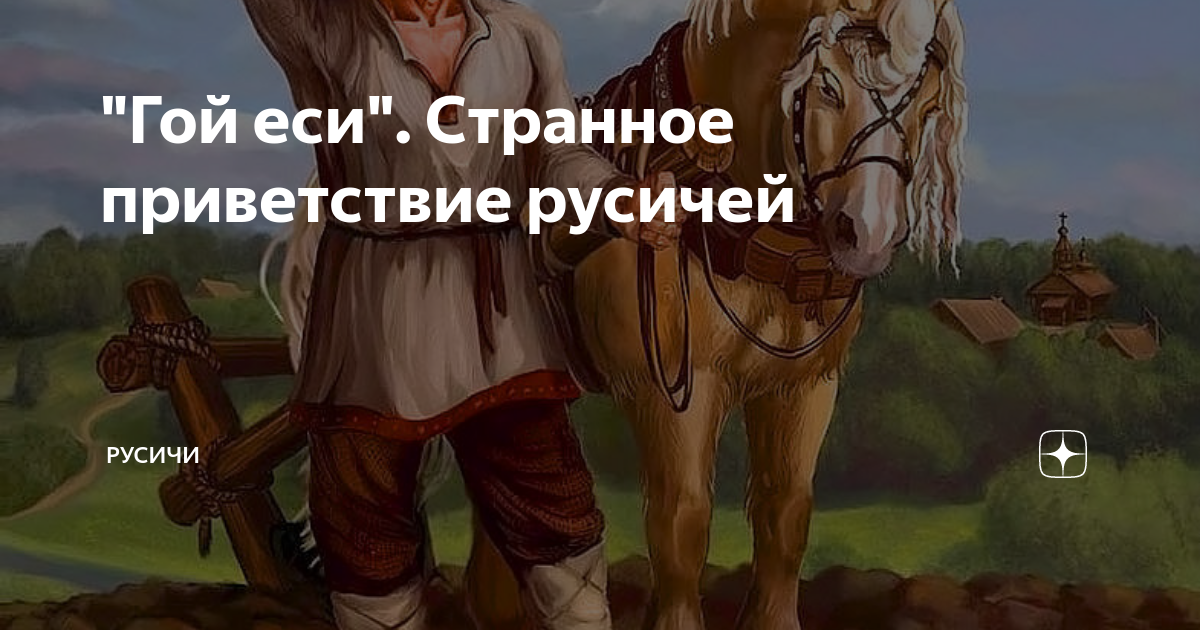 "Гой еси". Странное приветствие русичей

РУСИЧИ